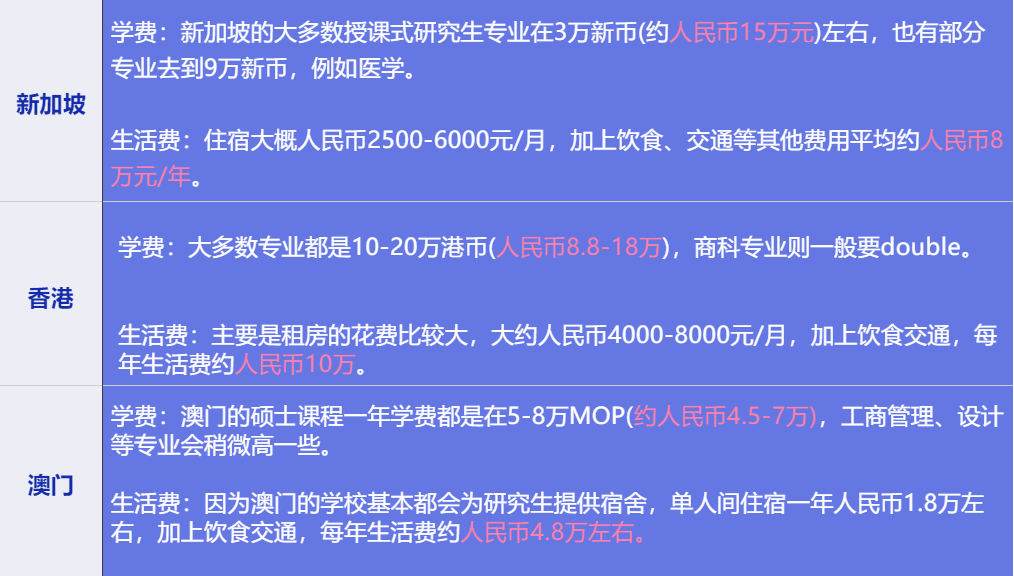 | 新加坡 | 学费：新加坡的大多数授课式研究生专业在3万新币(约人民币15万元)左右，也有部分专业去到9万新币，例如医学。<br><br>生活费：住宿大概人民币2500-6000元/月，加上饮食、交通等其他费用平均约人民币8万元/年。 |
|---|---|
| 香港 | 学费：大多数专业都是10-20万港币(人民币8.8-18万)，商科专业则一般要double。<br><br>生活费：主要是租房的花费比较大，大约人民币4000-8000元/月，加上饮食交通，每年生活费约人民币10万。 |
| 澳门 | 学费：澳门的硕士课程一年学费都是在5-8万MOP(约人民币4.5-7万)，工商管理、设计等专业会稍微高一些。<br><br>生活费：因为澳门的学校基本都会为研究生提供宿舍，单人间住宿一年人民币1.8万左右，加上饮食交通，每年生活费约人民币4.8万左右。 |